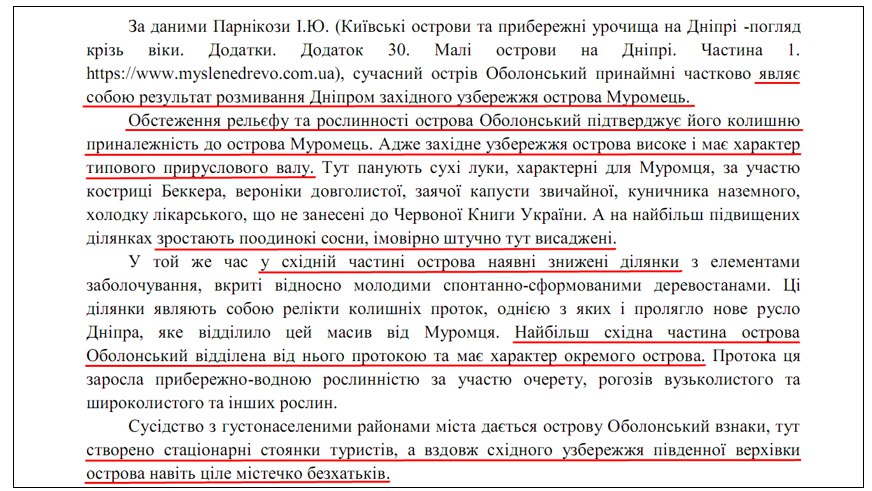 За даними Парнікози І.Ю. (Київські острови та прибережні урочища на Дніпрі -погляд крізь віки. Додатки. Додаток 30. Малі острови на Дніпрі. Частина 1. https://www.myslenedrevo.com.ua), сучасний острів Оболонський принаймні частково являє собою результат розмивання Дніпром західного узбережжя острова Муромець.

Обстеження рельєфу та рослинності острова Оболонський підтверджує його колишню приналежність до острова Муромець. Адже західне узбережжя острова високе і має характер типового прируслового валу. Тут панують сухі луки, характерні для Муромця, за участю костриці Беккера, вероніки довголистої, заячої капусти звичайної, куничника наземного, холодку лікарського, що не занесені до Червоної Книги України. А на найбільш підвищених ділянках зростають поодинокі сосни, імовірно штучно тут висаджені.

У той же час у східній частині острова наявні знижені ділянки з елементами заболочування, вкриті відносно молодими спонтанно-сформованими деревостанами. Ці ділянки являють собою релікти колишніх проток, однією з яких і пролягло нове русло Дніпра, яке відділило цей масив від Муромця. Найбільш східна частина острова Оболонський відділена від нього протокою та має характер окремого острова. Протока ця заросла прибережно-водною рослинністю за участю очерету, рогозів вузьколистого та широколистого та інших рослин.

Сусідство з густонаселеними районами міста дається острову Оболонський взнаки, тут створено стаціонарні стоянки туристів, а вздовж східного узбережжя південної верхівки острова навіть ціле містечко безхатьків.